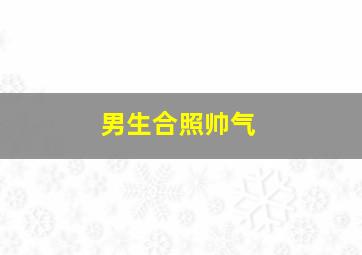 男生合照帅气